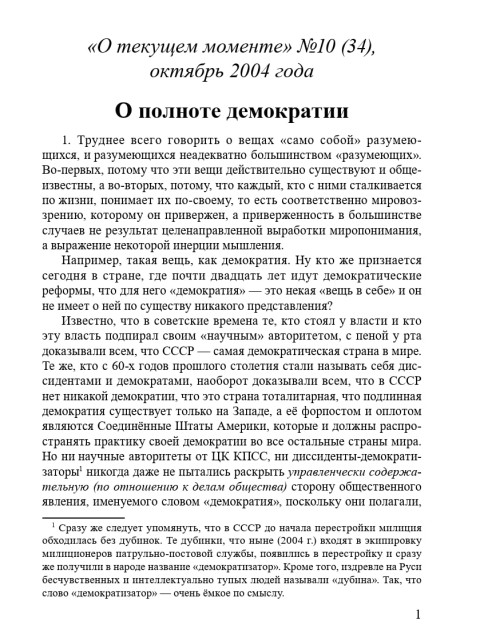 «О текущем моменте» №10 (34), октябрь 2004 года

О полноте демократии

1. Труднее всего говорить о вещах «само собой» разумеющихся, и разумеющихся неадекватно большинством «разумеющих». Во-первых, потому что эти вещи действительно существуют и общеизвестны, а во-вторых, потому, что каждый, кто с ними сталкивается по жизни, понимает их по-своему, то есть соответственно мировоззрению, которому он привержен, а приверженность в большинстве случаев не результат целенаправленной выработки миропонимания, а выражение некоторой инерции мышления.

Например, такая вещь, как демократия. Ну кто же признается сегодня в стране, где почти двадцать лет идут демократические реформы, что для него «демократия» — это некая «вещь в себе» и он не имеет о ней по существу никакого представления?

Известно, что в советские времена те, кто стоял у власти и кто эту власть подпирал своим «научным» авторитетом, с пеной у рта доказывали всем, что СССР — самая демократическая страна в мире. Те же, кто с 60-х годов прошлого столетия стали называть себя диссидентами и демократами, наоборот доказывали всем, что в СССР нет никакой демократии, что это страна тоталитарная, что подлинная демократия существует только на Западе, а её форпостом и оплотом являются Соединённые Штаты Америки, которые и должны распространять практику своей демократии во все остальные страны мира. Но ни научные авторитеты от ЦК КПСС, ни диссиденты-демократизаторы$^{1}$ никогда даже не пытались раскрыть управленчески содержательную (по отношению к делам общества) сторону общественного явления, именуемого словом «демократия», поскольку они полагали,

$^{1}$ Сразу же следует упомянуть, что в СССР до начала перестройки милиция обходилась без дубинок. Те дубинки, что ныне (2004 г.) входят в экипировку милиционеров патрульно-постовой службы, появились в перестройку и сразу же получили в народе название «демократизатор». Кроме того, издревле на Руси бесчувственных и интеллектуально тупых людей называли «дубина». Так, что слово «демократизатор» — очень ёмкое по смыслу.

1